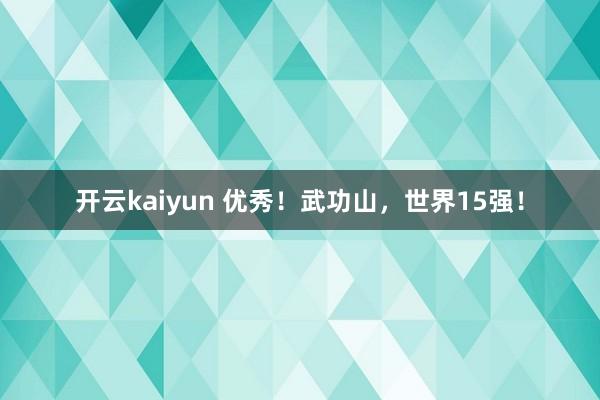 开云kaiyun 优秀！武功山，世界15强！